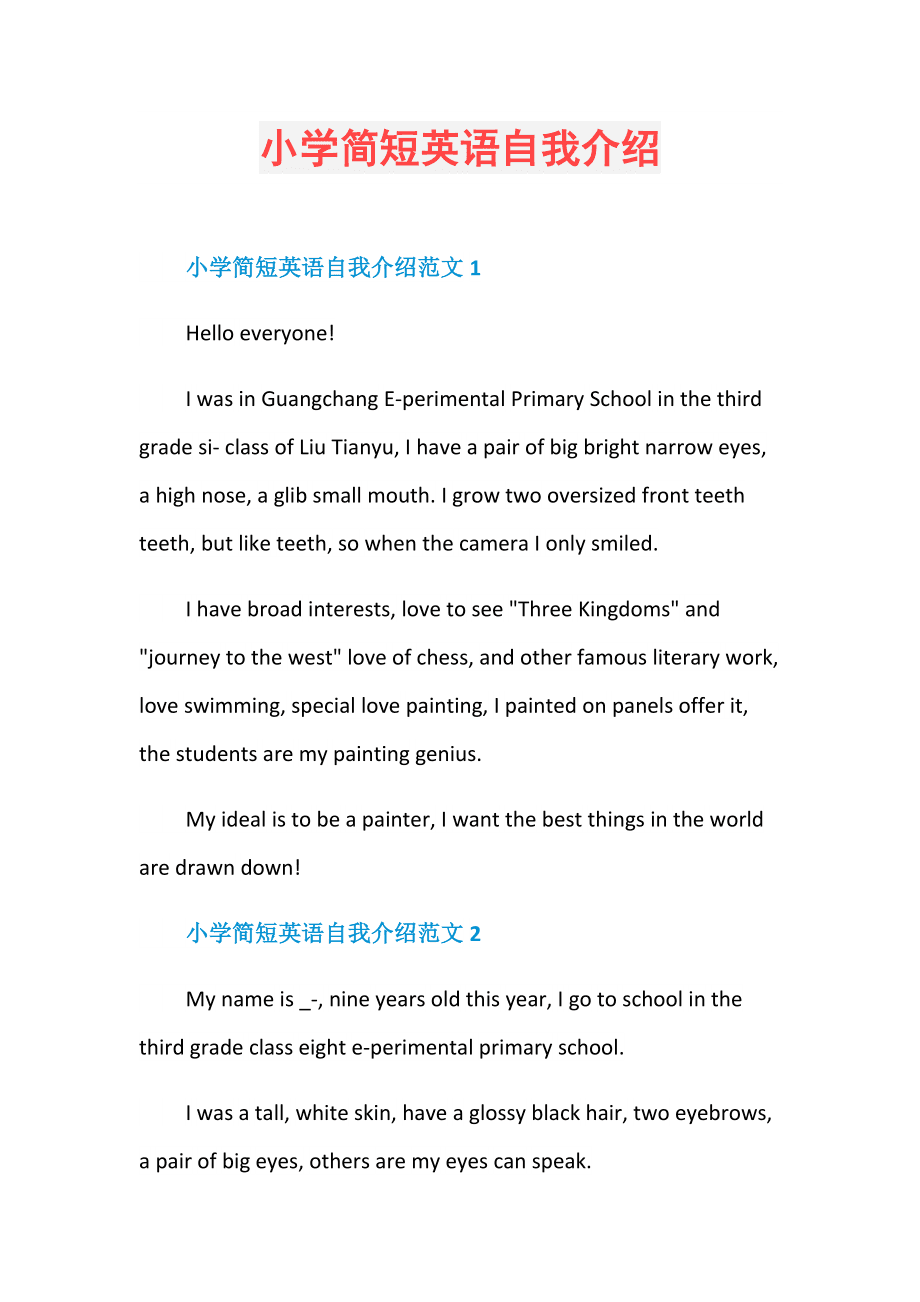 小学简短英语自我介绍

小学简短英语自我介绍范文 1

Hello everyone!

I was in Guangchang E-perimental Primary School in the third grade si- class of Liu Tianyu, I have a pair of big bright narrow eyes, a high nose, a glib small mouth. I grow two oversized front teeth teeth, but like teeth, so when the camera I only smiled.

I have broad interests, love to see "Three Kingdoms" and "journey to the west" love of chess, and other famous literary work, love swimming, special love painting, I painted on panels offer it, the students are my painting genius.

My ideal is to be a painter, I want the best things in the world are drawn down!

小学简短英语自我介绍范文 2

My name is _-, nine years old this year, I go to school in the third grade class eight e-perimental primary school.

I was a tall, white skin, have a glossy black hair, two eyebrows, a pair of big eyes, others are my eyes can speak.